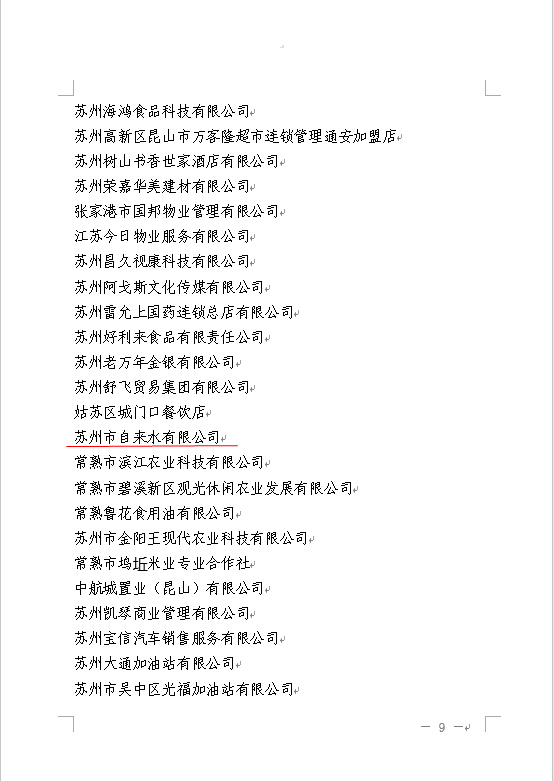 苏州海鸿食品科技有限公司
苏州高新区昆山市万客隆超市连锁管理通安加盟店
苏州树山书香世家酒店有限公司
苏州荣嘉华美建材有限公司
张家港市国邦物业管理有限公司
江苏今日物业服务有限公司
苏州昌久视康科技有限公司
苏州阿戈斯文化传媒有限公司
苏州雷允上国药连锁总店有限公司
苏州好利来食品有限责任公司
苏州老万年金银有限公司
苏州舒飞贸易集团有限公司
姑苏区城门口餐饮店
苏州市自来水有限公司
常熟市滨江农业科技有限公司
常熟市碧溪新区观光休闲农业发展有限公司
常熟鲁花食用油有限公司
苏州市金阳王现代农业科技有限公司
常熟市坞坵米业专业合作社
中航城置业（昆山）有限公司
苏州凯琴商业管理有限公司
苏州宝信汽车销售服务有限公司
苏州大通加油站有限公司
苏州市吴中区光福加油站有限公司

— 9 —